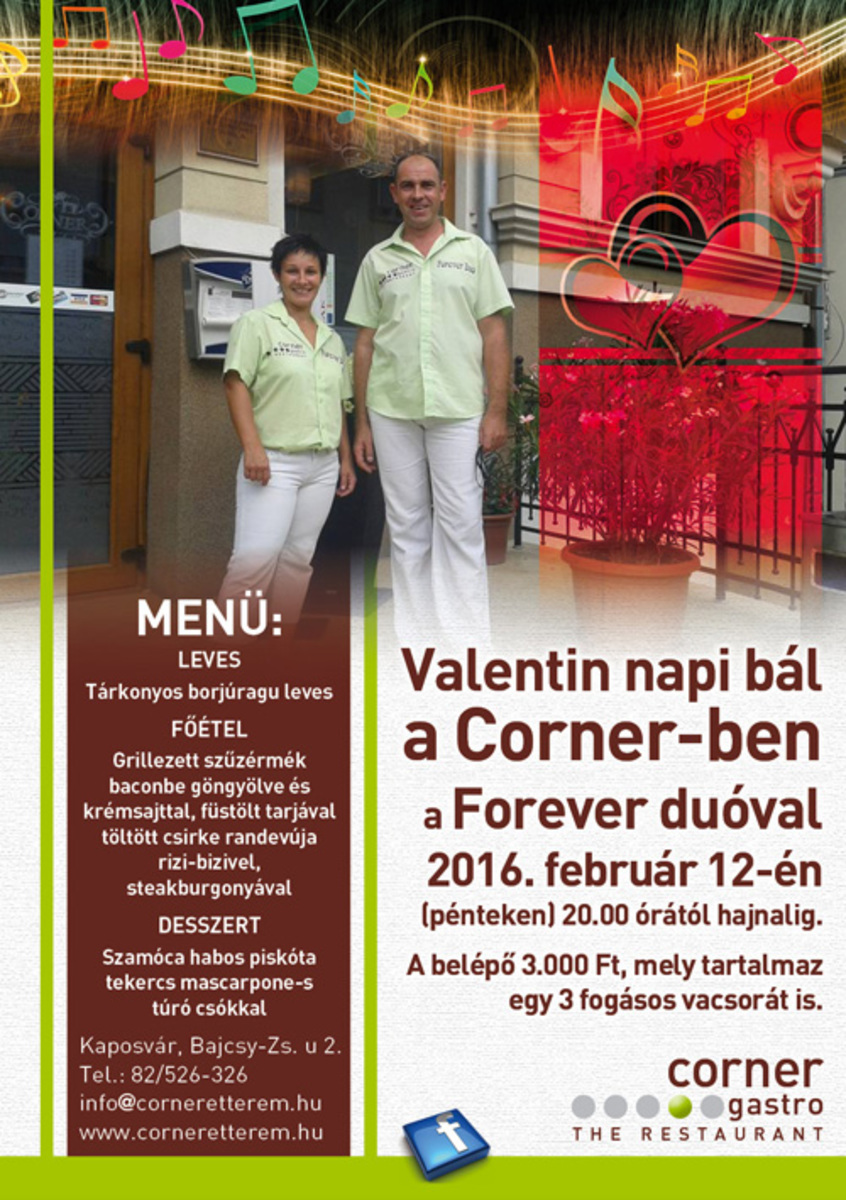 MENÜ:
LEVES
Tárkonyos borjúragu leves
FŐÉTEL
Grillezett szűzérmék baconbe göngyölve és krémsajttal, füstölt tarjával töltött csirke randevúja rizi-bizivel, steakburgonyával
DESSZERT
Szamóca habos piskóta tekercs mascarpone-s túró csókkal

Kaposvár, Bajcsy-Zs. u 2.
Tel.: 82/526-326
info@corneretterem.hu
www.corneretterem.hu

Valentin napi bál a Corner-ben a Forever duóval 2016. február 12-én (pénteken) 20.00 órától hajnalig.

A belépő 3.000 Ft, mely tartalmaz egy 3 fogásos vacsorát is.

corner
gastro
THE RESTAURANT

f